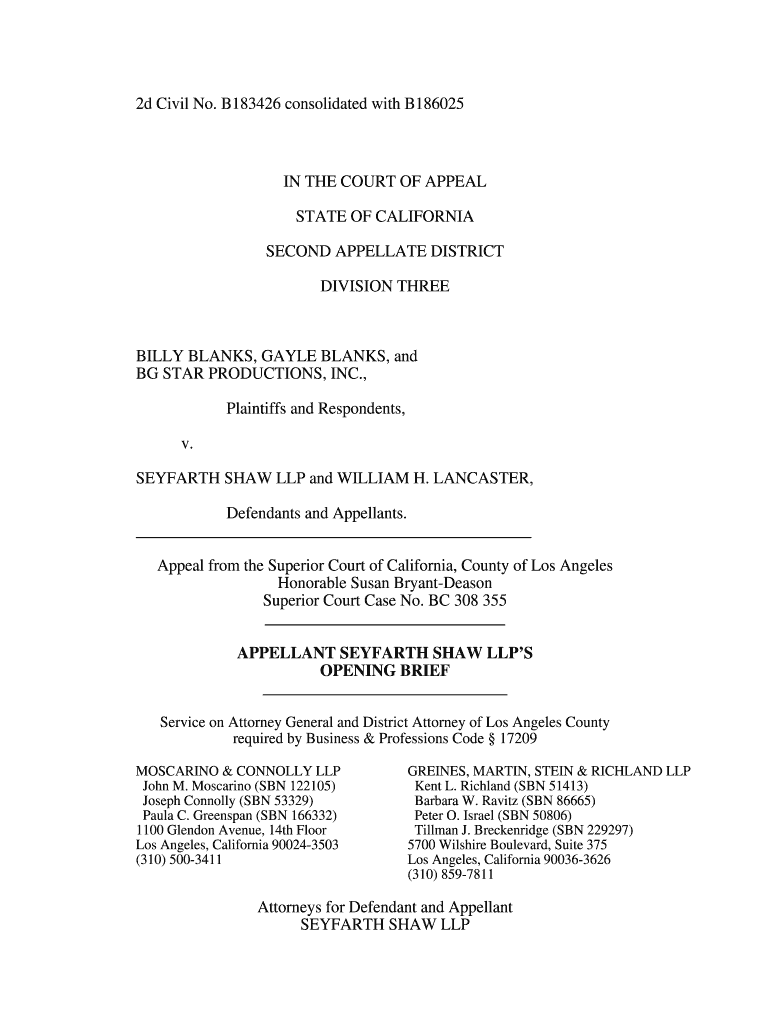 2d Civil No. B183426 consolidated with B186025

IN THE COURT OF APPEAL

STATE OF CALIFORNIA

SECOND APPELLATE DISTRICT

DIVISION THREE

BILLY BLANKS, GAYLE BLANKS, and BG STAR PRODUCTIONS, INC.,

Plaintiffs and Respondents,

v.

SEYFARTH SHAW LLP and WILLIAM H. LANCASTER,

Defendants and Appellants.

Appeal from the Superior Court of California, County of Los Angeles
Honorable Susan Bryant-Deason
Superior Court Case No. BC 308 355

APPELLANT SEYFARTH SHAW LLP'S OPENING BRIEF

Service on Attorney General and District Attorney of Los Angeles County required by Business & Professions Code § 17209

MOSCARINO & CONNOLLY LLP
John M. Moscarino (SBN 122105)
Joseph Connolly (SBN 53329)
Paula C. Greenspan (SBN 166332)
1100 Glendon Avenue, 14th Floor
Los Angeles, California 90024-3503
(310) 500-3411

GREINES, MARTIN, STEIN & RICHLAND LLP
Kent L. Richland (SBN 51413)
Barbara W. Ravitz (SBN 86665)
Peter O. Israel (SBN 50806)
Tillman J. Breckenridge (SBN 229297)
5700 Wilshire Boulevard, Suite 375
Los Angeles, California 90036-3626
(310) 859-7811

Attorneys for Defendant and Appellant
SEYFARTH SHAW LLP